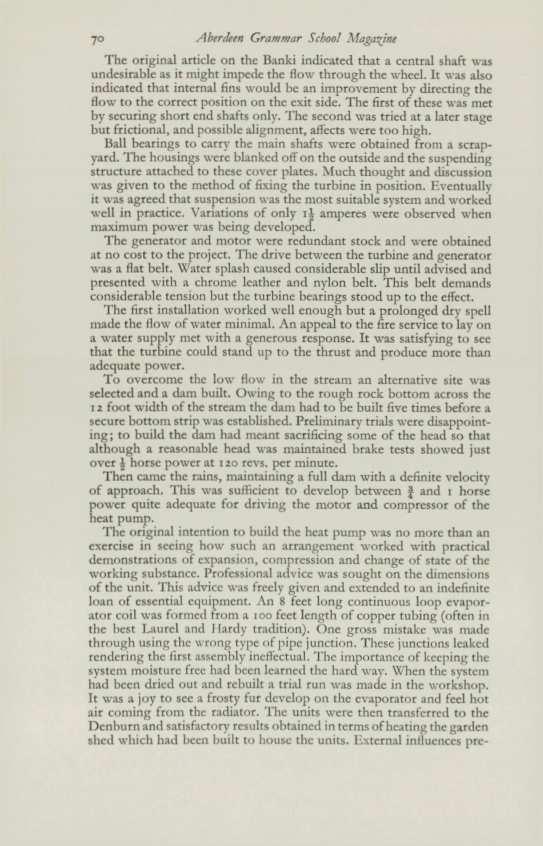 70 Aberdeen Grammar School Magazine

The original article on the Banki indicated that a central shaft was undesirable as it might impede the flow through the wheel. It was also indicated that internal fins would be an improvement by directing the flow to the correct position on the exit side. The first of these was met by securing short end shafts only. The second was tried at a later stage but frictional, and possible alignment, affects were too high.

Ball bearings to carry the main shafts were obtained from a scrapyard. The housings were blanked off on the outside and the suspending structure attached to these cover plates. Much thought and discussion was given to the method of fixing the turbine in position. Eventually it was agreed that suspension was the most suitable system and worked well in practice. Variations of only $1\frac{1}{2}$ amperes were observed when maximum power was being developed.

The generator and motor were redundant stock and were obtained at no cost to the project. The drive between the turbine and generator was a flat belt. Water splash caused considerable slip until advised and presented with a chrome leather and nylon belt. This belt demands considerable tension but the turbine bearings stood up to the effect.

The first installation worked well enough but a prolonged dry spell made the flow of water minimal. An appeal to the fire service to lay on a water supply met with a generous response. It was satisfying to see that the turbine could stand up to the thrust and produce more than adequate power.

To overcome the low flow in the stream an alternative site was selected and a dam built. Owing to the rough rock bottom across the 12 foot width of the stream the dam had to be built five times before a secure bottom strip was established. Preliminary trials were disappointing; to build the dam had meant sacrificing some of the head so that although a reasonable head was maintained brake tests showed just over $\frac{1}{2}$ horse power at 120 revs. per minute.

Then came the rains, maintaining a full dam with a definite velocity of approach. This was sufficient to develop between $\frac{3}{4}$ and 1 horse power quite adequate for driving the motor and compressor of the heat pump.

The original intention to build the heat pump was no more than an exercise in seeing how such an arrangement worked with practical demonstrations of expansion, compression and change of state of the working substance. Professional advice was sought on the dimensions of the unit. This advice was freely given and extended to an indefinite loan of essential equipment. An 8 feet long continuous loop evaporator coil was formed from a 100 feet length of copper tubing (often in the best Laurel and Hardy tradition). One gross mistake was made through using the wrong type of pipe junction. These junctions leaked rendering the first assembly ineffectual. The importance of keeping the system moisture free had been learned the hard way. When the system had been dried out and rebuilt a trial run was made in the workshop. It was a joy to see a frosty fur develop on the evaporator and feel hot air coming from the radiator. The units were then transferred to the Denburn and satisfactory results obtained in terms of heating the garden shed which had been built to house the units. External influences pre-